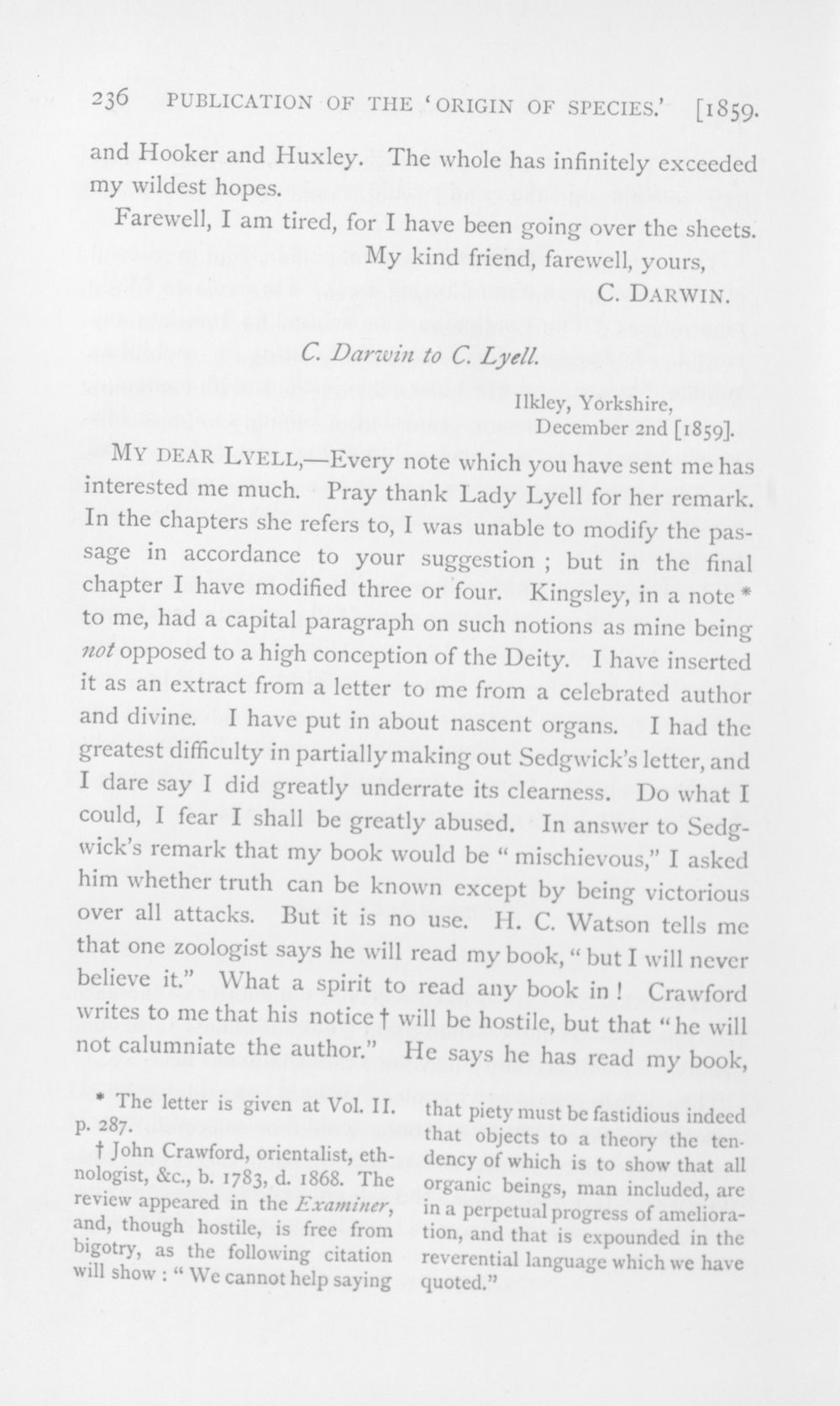 236 PUBLICATION OF THE 'ORIGIN OF SPECIES.' [1859.

and Hooker and Huxley. The whole has infinitely exceeded my wildest hopes.

Farewell, I am tired, for I have been going over the sheets.

My kind friend, farewell, yours,

C. DARWIN.

C. Darwin to C. Lyell.

Ilkley, Yorkshire,
December 2nd [1859].

MY DEAR LYELL,—Every note which you have sent me has interested me much. Pray thank Lady Lyell for her remark. In the chapters she refers to, I was unable to modify the passage in accordance to your suggestion ; but in the final chapter I have modified three or four. Kingsley, in a note * to me, had a capital paragraph on such notions as mine being not opposed to a high conception of the Deity. I have inserted it as an extract from a letter to me from a celebrated author and divine. I have put in about nascent organs. I had the greatest difficulty in partially making out Sedgwick's letter, and I dare say I did greatly underrate its clearness. Do what I could, I fear I shall be greatly abused. In answer to Sedgwick's remark that my book would be "mischievous," I asked him whether truth can be known except by being victorious over all attacks. But it is no use. H. C. Watson tells me that one zoologist says he will read my book, "but I will never believe it." What a spirit to read any book in ! Crawford writes to me that his notice † will be hostile, but that "he will not calumniate the author." He says he has read my book,

* The letter is given at Vol. II. p. 287.

† John Crawford, orientalist, ethnologist, &c., b. 1783, d. 1868. The review appeared in the Examiner, and, though hostile, is free from bigotry, as the following citation will show : "We cannot help saying that piety must be fastidious indeed that objects to a theory the tendency of which is to show that all organic beings, man included, are in a perpetual progress of amelioration, and that is expounded in the reverential language which we have quoted."